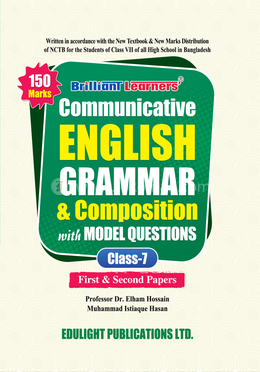 Written in accordance with the New Textbook & New Marks Distribution of NCTB for the Students of Class VII of all High School in Bangladesh

150 Marks

Brilliant Learners'®

Communicative
ENGLISH
GRAMMAR
& Composition
with MODEL QUESTIONS

Class-7

First & Second Papers

Professor Dr. Elham Hossain
Muhammad Istiaque Hasan

EDULIGHT PUBLICATIONS LTD.